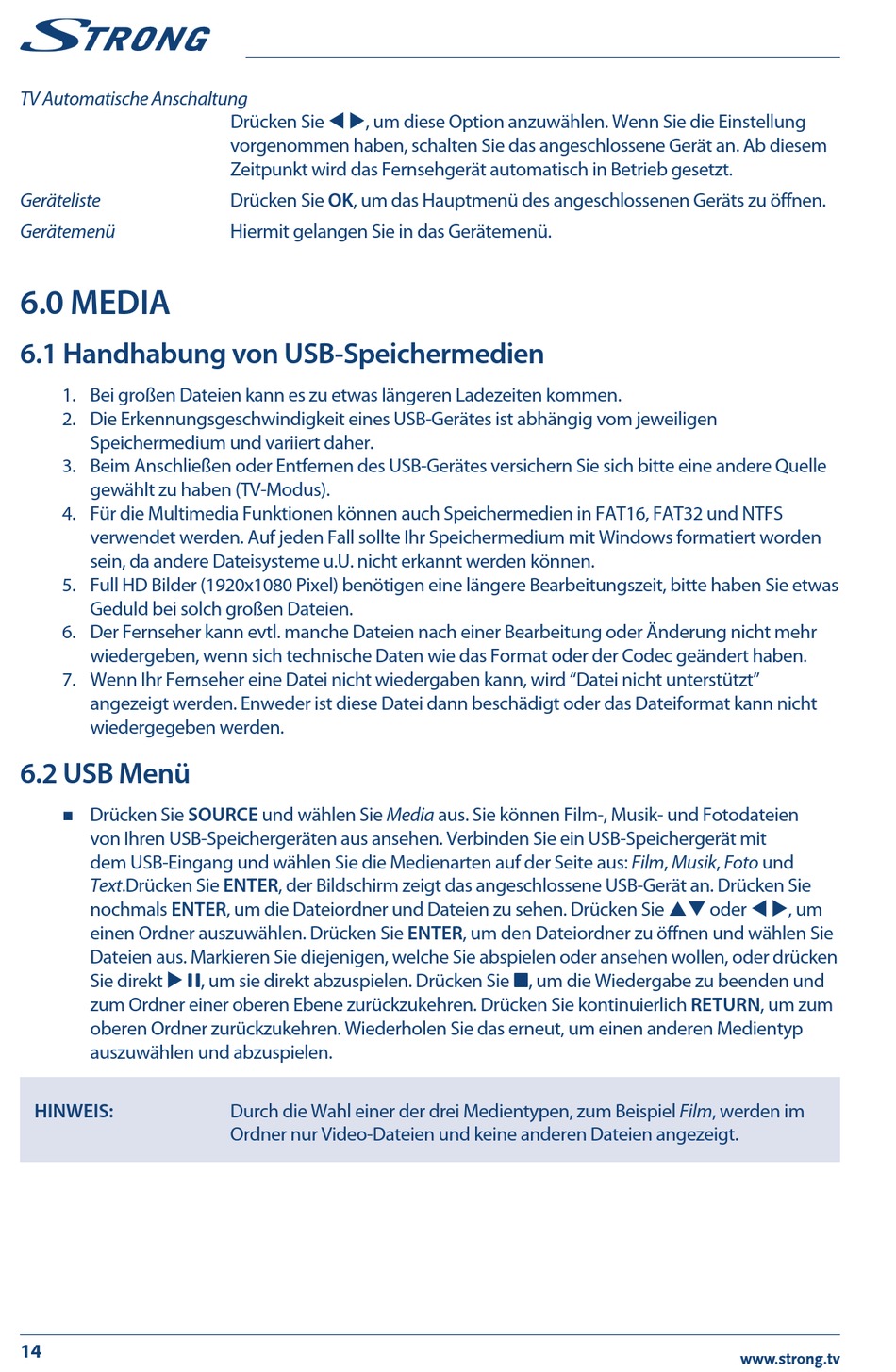 STRONG

TV Automatische Anschaltung
Drücken Sie ◀ ▶, um diese Option anzuwählen. Wenn Sie die Einstellung vorgenommen haben, schalten Sie das angeschlossene Gerät an. Ab diesem Zeitpunkt wird das Fernsehgerät automatisch in Betrieb gesetzt.

Geräteliste
Drücken Sie OK, um das Hauptmenü des angeschlossenen Geräts zu öffnen.

Gerätemenü
Hiermit gelangen Sie in das Gerätemenü.

6.0 MEDIA

6.1 Handhabung von USB-Speichermedien

1. Bei großen Dateien kann es zu etwas längeren Ladezeiten kommen.
2. Die Erkennungsgeschwindigkeit eines USB-Gerätes ist abhängig vom jeweiligen Speichermedium und variiert daher.
3. Beim Anschließen oder Entfernen des USB-Gerätes versichern Sie sich bitte eine andere Quelle gewählt zu haben (TV-Modus).
4. Für die Multimedia Funktionen können auch Speichermedien in FAT16, FAT32 und NTFS verwendet werden. Auf jeden Fall sollte Ihr Speichermedium mit Windows formatiert worden sein, da andere Dateisysteme u.U. nicht erkannt werden können.
5. Full HD Bilder (1920x1080 Pixel) benötigen eine längere Bearbeitungszeit, bitte haben Sie etwas Geduld bei solch großen Dateien.
6. Der Fernseher kann evtl. manche Dateien nach einer Bearbeitung oder Änderung nicht mehr wiedergeben, wenn sich technische Daten wie das Format oder der Codec geändert haben.
7. Wenn Ihr Fernseher eine Datei nicht wiedergaben kann, wird “Datei nicht unterstützt” angezeigt werden. Enweder ist diese Datei dann beschädigt oder das Dateiformat kann nicht wiedergegeben werden.

6.2 USB Menü

■ Drücken Sie SOURCE und wählen Sie Media aus. Sie können Film-, Musik- und Fotodateien von Ihren USB-Speichergeräten aus ansehen. Verbinden Sie ein USB-Speichergerät mit dem USB-Eingang und wählen Sie die Medienarten auf der Seite aus: Film, Musik, Foto und Text.Drücken Sie ENTER, der Bildschirm zeigt das angeschlossene USB-Gerät an. Drücken Sie nochmals ENTER, um die Dateiordner und Dateien zu sehen. Drücken Sie ▲▼ oder ◀ ▶, um einen Ordner auszuwählen. Drücken Sie ENTER, um den Dateiordner zu öffnen und wählen Sie Dateien aus. Markieren Sie diejenigen, welche Sie abspielen oder ansehen wollen, oder drücken Sie direkt ▶ II, um sie direkt abzuspielen. Drücken Sie ■, um die Wiedergabe zu beenden und zum Ordner einer oberen Ebene zurückzukehren. Drücken Sie kontinuierlich RETURN, um zum oberen Ordner zurückzukehren. Wiederholen Sie das erneut, um einen anderen Medientyp auszuwählen und abzuspielen.

HINWEIS: Durch die Wahl einer der drei Medientypen, zum Beispiel Film, werden im Ordner nur Video-Dateien und keine anderen Dateien angezeigt.

14
www.strong.tv